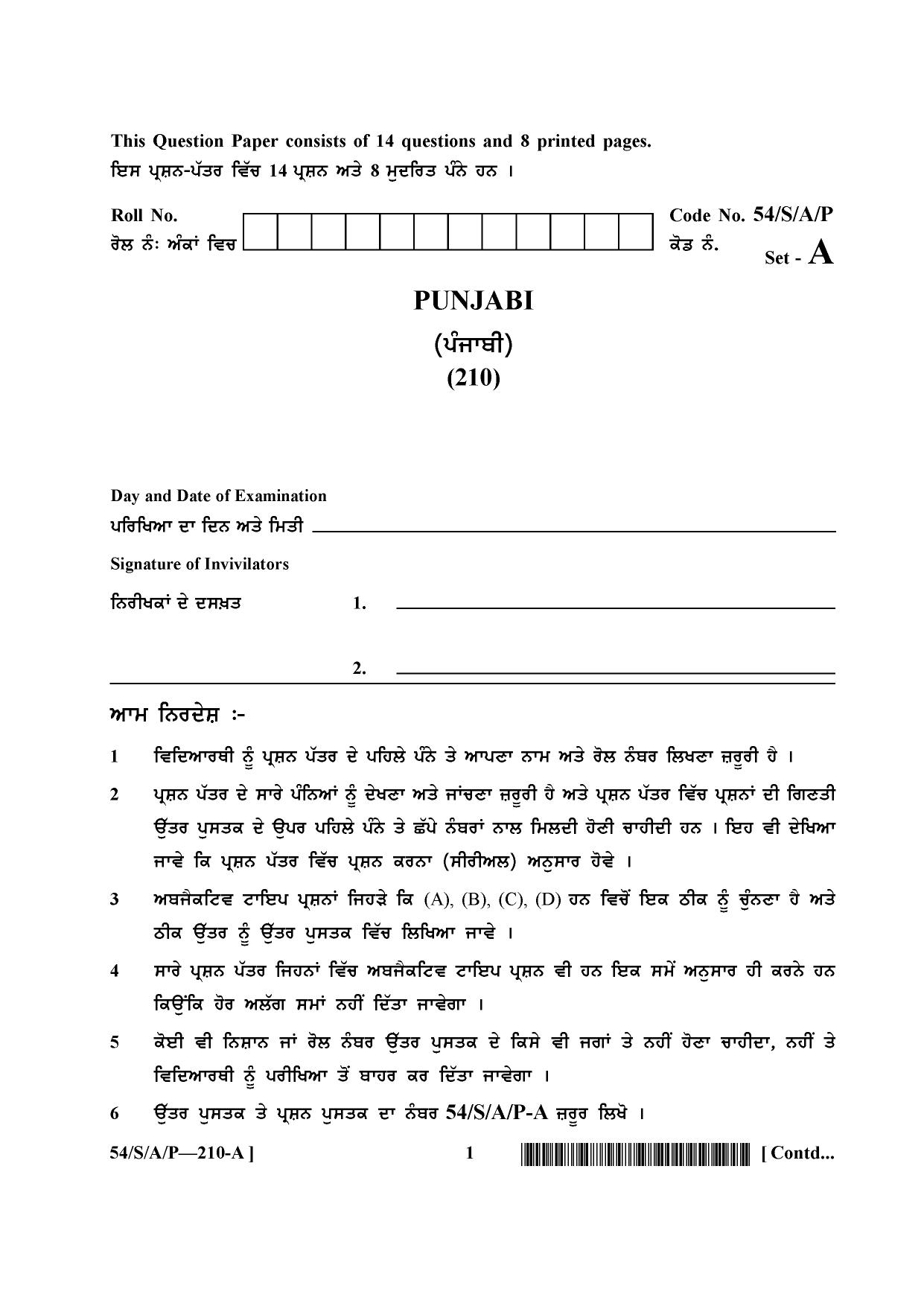 This Question Paper consists of 14 questions and 8 printed pages.
ਇਸ ਪ੍ਰਸ਼ਨ-ਪੱਤਰ ਵਿੱਚ 14 ਪ੍ਰਸ਼ਨ ਅਤੇ 8 ਮੁਦਰਿਤ ਪੰਨੇ ਹਨ ।

Roll No.
ਰੋਲ ਨੰ: ਅੰਕਾਂ ਵਿਚ

Code No. 54/S/A/P
ਕੋਡ ਨੰ.
Set - A

PUNJABI
(ਪੰਜਾਬੀ)
(210)

Day and Date of Examination
ਪਰਿਖਿਆ ਦਾ ਦਿਨ ਅਤੇ ਮਿਤੀ ____

Signature of Invivilators
ਨਿਰੀਖਕਾਂ ਦੇ ਦਸਖ਼ਤ 1. ____

2. ____

ਆਮ ਨਿਰਦੇਸ਼ :-

1 ਵਿਦਿਆਰਥੀ ਨੂੰ ਪ੍ਰਸ਼ਨ ਪੱਤਰ ਦੇ ਪਹਿਲੇ ਪੰਨੇ ਤੇ ਆਪਣਾ ਨਾਮ ਅਤੇ ਰੋਲ ਨੰਬਰ ਲਿਖਣਾ ਜ਼ਰੂਰੀ ਹੈ ।

2 ਪ੍ਰਸ਼ਨ ਪੱਤਰ ਦੇ ਸਾਰੇ ਪੰਨਿਆਂ ਨੂੰ ਦੇਖਣਾ ਅਤੇ ਜਾਂਚਣਾ ਜ਼ਰੂਰੀ ਹੈ ਅਤੇ ਪ੍ਰਸ਼ਨ ਪੱਤਰ ਵਿੱਚ ਪ੍ਰਸ਼ਨਾਂ ਦੀ ਗਿਣਤੀ ਉੱਤਰ ਪੁਸਤਕ ਦੇ ਉਪਰ ਪਹਿਲੇ ਪੰਨੇ ਤੇ ਛੱਪੇ ਨੰਬਰਾਂ ਨਾਲ ਮਿਲਦੀ ਹੋਣੀ ਚਾਹੀਦੀ ਹਨ । ਇਹ ਵੀ ਦੇਖਿਆ ਜਾਵੇ ਕਿ ਪ੍ਰਸ਼ਨ ਪੱਤਰ ਵਿੱਚ ਪ੍ਰਸ਼ਨ ਕਰਨਾ (ਸੀਰੀਅਲ) ਅਨੁਸਾਰ ਹੋਵੇ ।

3 ਅਬਜੈਕਟਿਵ ਟਾਇਪ ਪ੍ਰਸ਼ਨਾਂ ਜਿਹੜੇ ਕਿ (A), (B), (C), (D) ਹਨ ਵਿਚੋਂ ਇਕ ਠੀਕ ਨੂੰ ਚੁੰਨਣਾ ਹੈ ਅਤੇ ਠੀਕ ਉੱਤਰ ਨੂੰ ਉੱਤਰ ਪੁਸਤਕ ਵਿੱਚ ਲਿਖਿਆ ਜਾਵੇ ।

4 ਸਾਰੇ ਪ੍ਰਸ਼ਨ ਪੱਤਰ ਜਿਹਨਾਂ ਵਿੱਚ ਅਬਜੈਕਟਿਵ ਟਾਇਪ ਪ੍ਰਸ਼ਨ ਵੀ ਹਨ ਇਕ ਸਮੇਂ ਅਨੁਸਾਰ ਹੀ ਕਰਨੇ ਹਨ ਕਿਉਂਕਿ ਹੋਰ ਅਲੱਗ ਸਮਾਂ ਨਹੀਂ ਦਿੱਤਾ ਜਾਵੇਗਾ ।

5 ਕੋਈ ਵੀ ਨਿਸ਼ਾਨ ਜਾਂ ਰੋਲ ਨੰਬਰ ਉੱਤਰ ਪੁਸਤਕ ਦੇ ਕਿਸੇ ਵੀ ਜਗਾਂ ਤੇ ਨਹੀਂ ਹੋਣਾ ਚਾਹੀਦਾ, ਨਹੀਂ ਤੇ ਵਿਦਿਆਰਥੀ ਨੂੰ ਪਰੀਖਿਆ ਤੋਂ ਬਾਹਰ ਕਰ ਦਿੱਤਾ ਜਾਵੇਗਾ ।

6 ਉੱਤਰ ਪੁਸਤਕ ਤੇ ਪ੍ਰਸ਼ਨ ਪੁਸਤਕ ਦਾ ਨੰਬਰ 54/S/A/P-A ਜ਼ਰੂਰ ਲਿਖੋ ।

54/S/A/P—210-A ] 1 [ Contd...